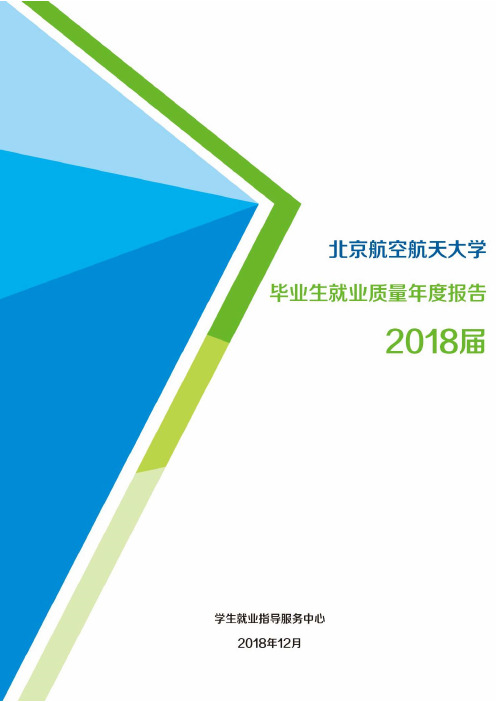 北京航空航天大学

毕业生就业质量年度报告

2018届

学生就业指导服务中心

2018年12月